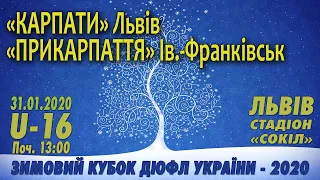 «КАРПАТИ» Львів
«ПРИКАРПАТТЯ» Ів.-Франківськ

31.01.2020
U-16
Поч. 13:00

ЛЬВІВ
СТАДІОН
«СОКІЛ»

ЗИМОВИЙ КУБОК ДЮФЛ УКРАЇНИ - 2020